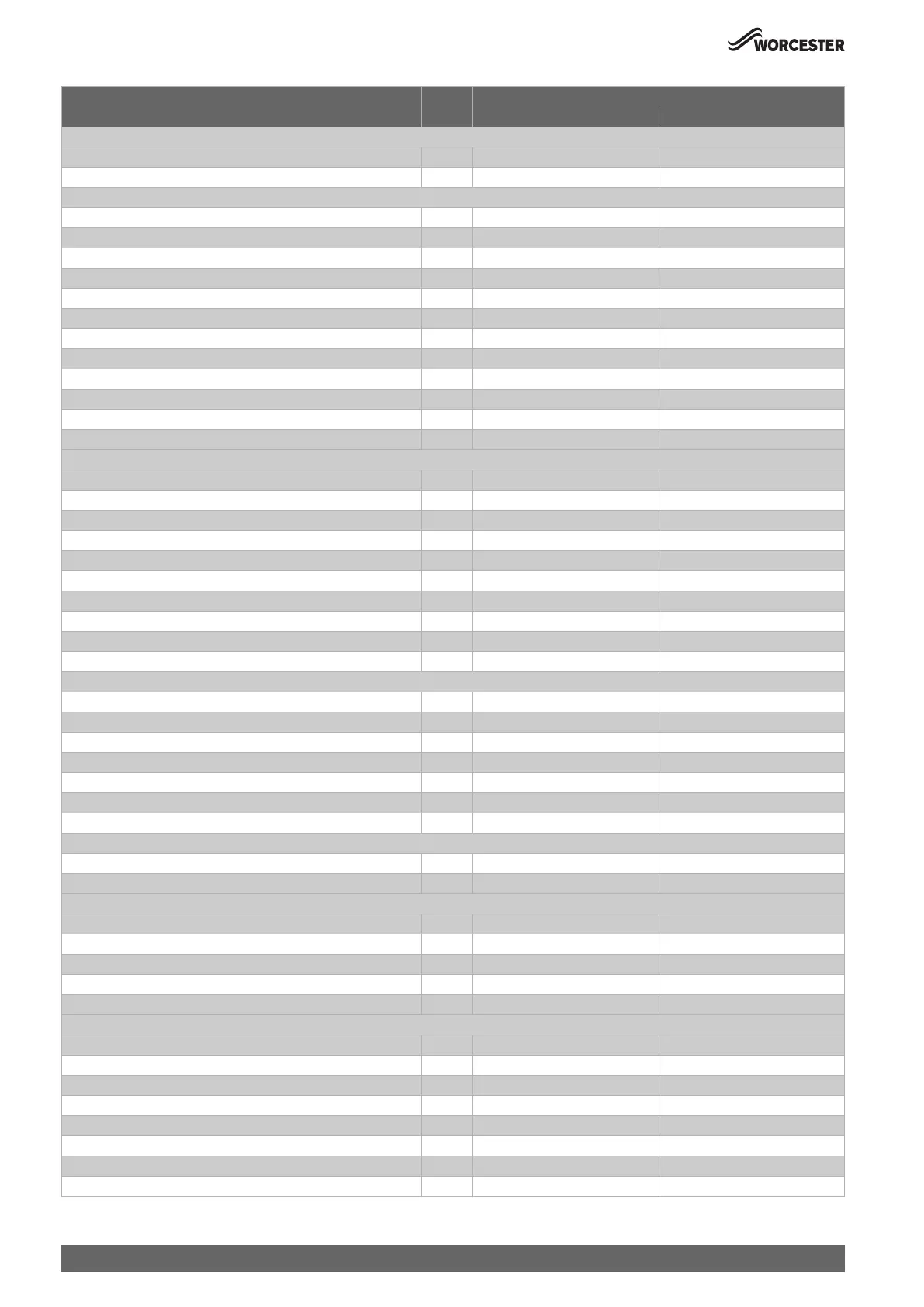 WORCESTER